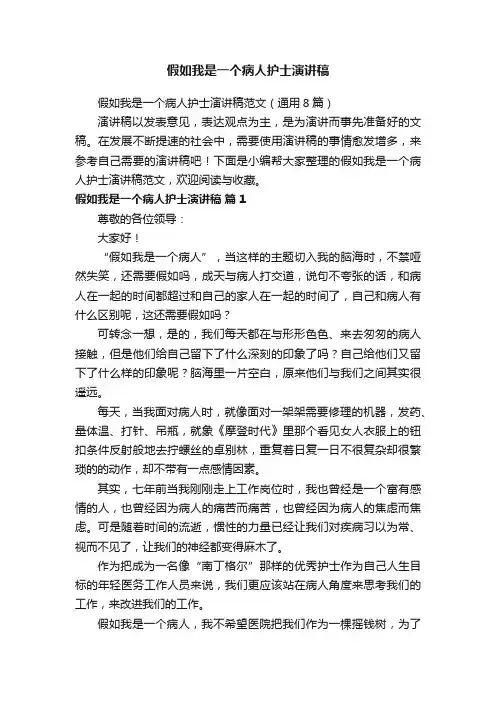 假如我是一个病人护士演讲稿

假如我是一个病人护士演讲稿范文（通用8篇）

演讲稿以发表意见，表达观点为主，是为演讲而事先准备好的文稿。在发展不断提速的社会中，需要使用演讲稿的事情愈发增多，来参考自己需要的演讲稿吧！下面是小编帮大家整理的假如我是一个病人护士演讲稿范文，欢迎阅读与收藏。

假如我是一个病人护士演讲稿 篇1

尊敬的各位领导：

大家好！

“假如我是一个病人”，当这样的主题切入我的脑海时，不禁哑然失笑，还需要假如吗，成天与病人打交道，说句不夸张的话，和病人在一起的时间都超过和自己的家人在一起的时间了，自己和病人有什么区别呢，这还需要假如吗？

可转念一想，是的，我们每天都在与形形色色、来去匆匆的病人接触，但是他们给自己留下了什么深刻的印象了吗？自己给他们又留下了什么样的印象呢？脑海里一片空白，原来他们与我们之间其实很遥远。

每天，当我面对病人时，就像面对一架架需要修理的机器，发药、量体温、打针、吊瓶，就象《摩登时代》里那个看见女人衣服上的钮扣条件反射般地去拧螺丝的卓别林，重复着日复一日不很复杂却很繁琐的动作，却不带有一点感情因素。

其实，七年前当我刚刚走上工作岗位时，我也曾经是一个富有感情的人，也曾经因为病人的痛苦而痛苦，也曾经因为病人的焦虑而焦虑。可是随着时间的流逝，惯性的力量已经让我们对疾病习以为常、视而不见了，让我们的神经都变得麻木了。

作为把成为一名像“南丁格尔”那样的优秀护士作为自己人生目标的年轻医务工作人员来说，我们更应该站在病人角度来思考我们的工作，来改进我们的工作。

假如我是一个病人，我不希望医院把我们作为一棵摇钱树，为了